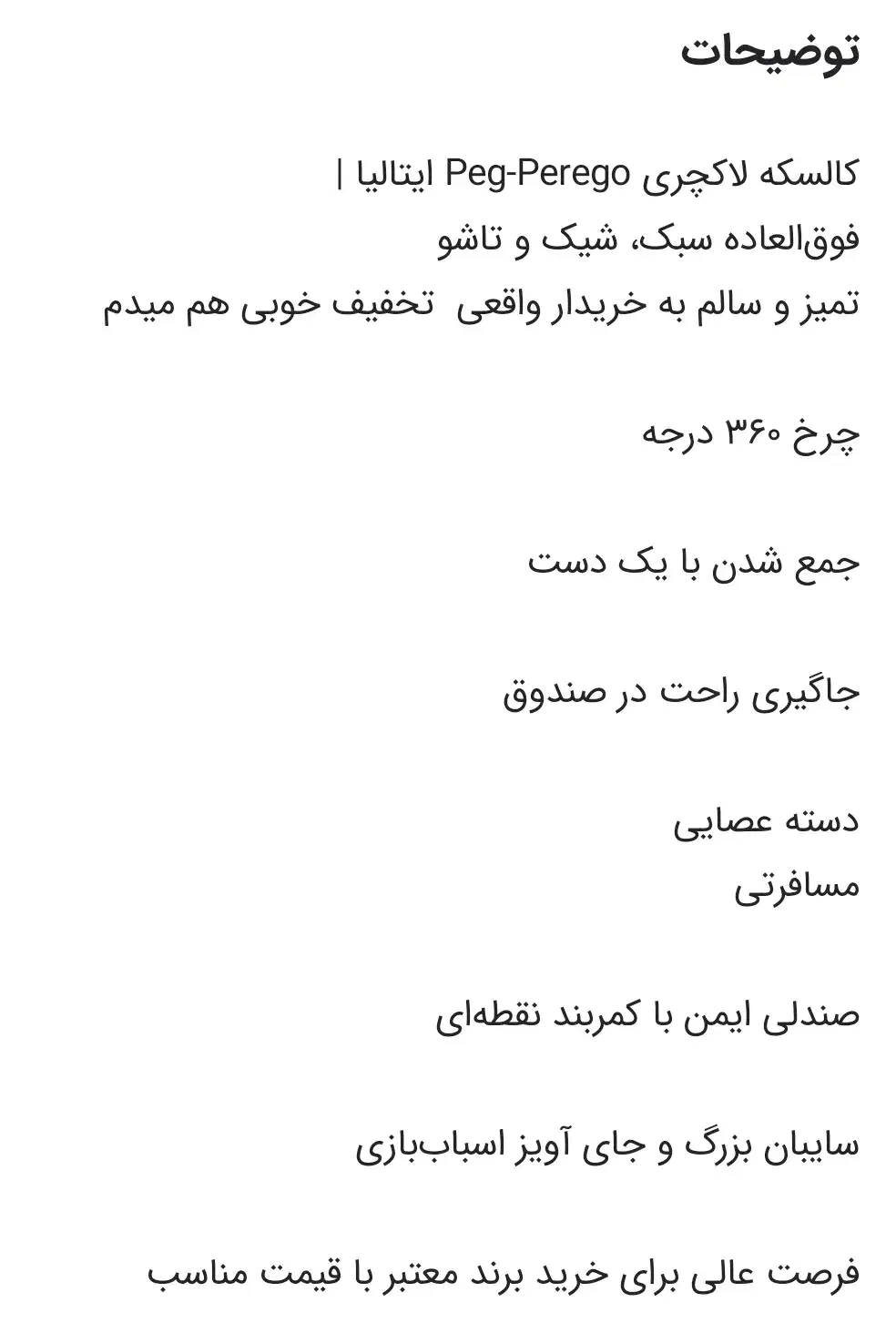 توضیحات

کالسکه لاکچری Peg-Perego ایتالیا |
فوق‌العاده سبک، شیک و تاشو
تمیز و سالم به خریدار واقعی  تخفیف خوبی هم میدم

چرخ ۳۶۰ درجه

جمع شدن با یک دست

جاگیری راحت در صندوق

دسته عصایی
مسافرتی

صندلی ایمن با کمربند نقطه‌ای

سایبان بزرگ و جای آویز اسباب‌بازی

فرصت عالی برای خرید برند معتبر با قیمت مناسب